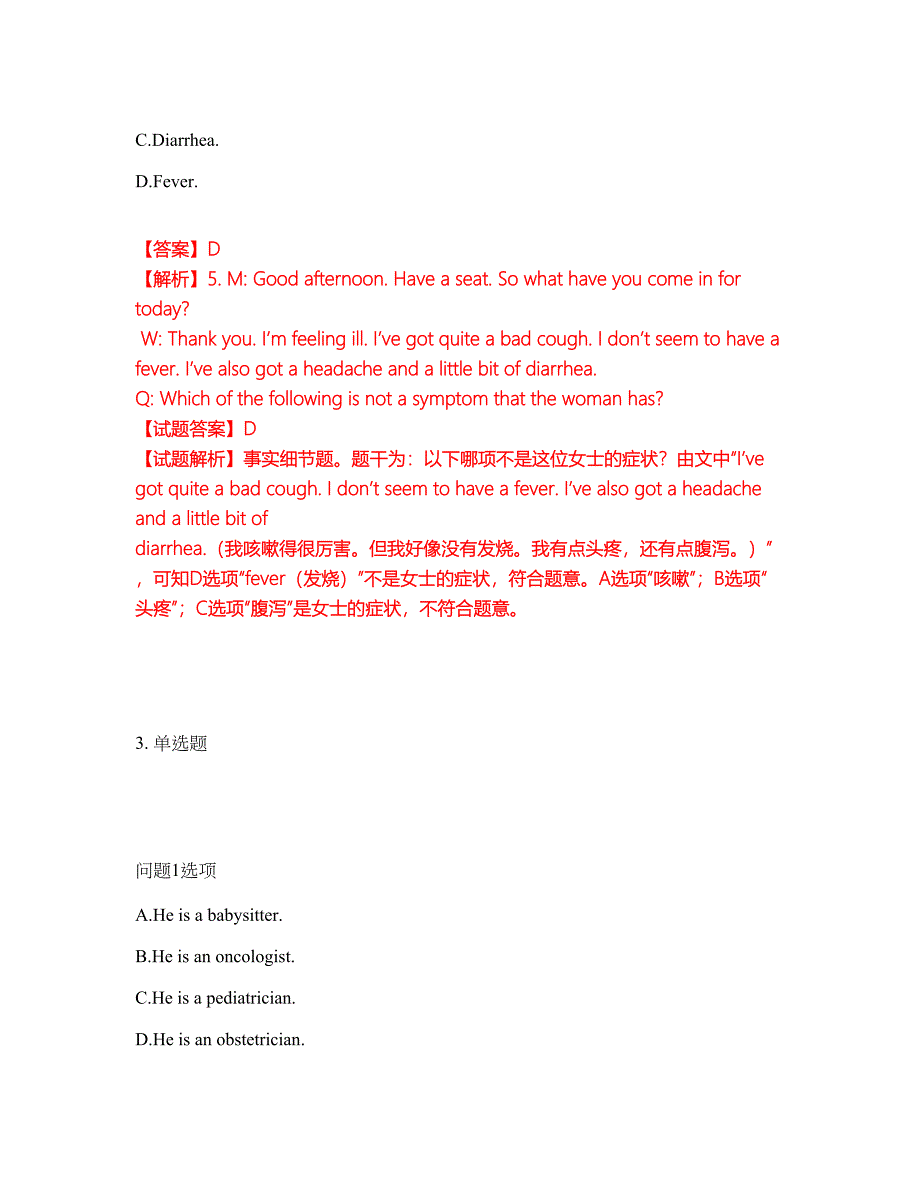 C.Diarrhea.

D.Fever.

【答案】D
【解析】5. M: Good afternoon. Have a seat. So what have you come in for today?
W: Thank you. I'm feeling ill. I've got quite a bad cough. I don't seem to have a fever. I've also got a headache and a little bit of diarrhea.
Q: Which of the following is not a symptom that the woman has?
【试题答案】D
【试题解析】事实细节题。题干为：以下哪项不是这位女士的症状？由文中"I've got quite a bad cough. I don't seem to have a fever. I've also got a headache and a little bit of diarrhea.（我咳嗽得很厉害。但我好像没有发烧。我有点头疼，还有点腹泻。）"，可知D选项"fever（发烧）"不是女士的症状，符合题意。A选项"咳嗽"；B选项"头疼"；C选项"腹泻"是女士的症状，不符合题意。

3. 单选题

问题1选项

A.He is a babysitter.

B.He is an oncologist.

C.He is a pediatrician.

D.He is an obstetrician.